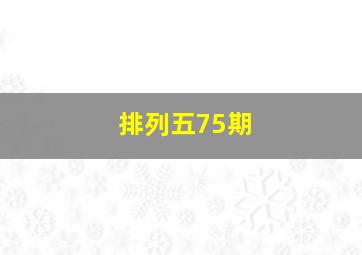 排列五75期